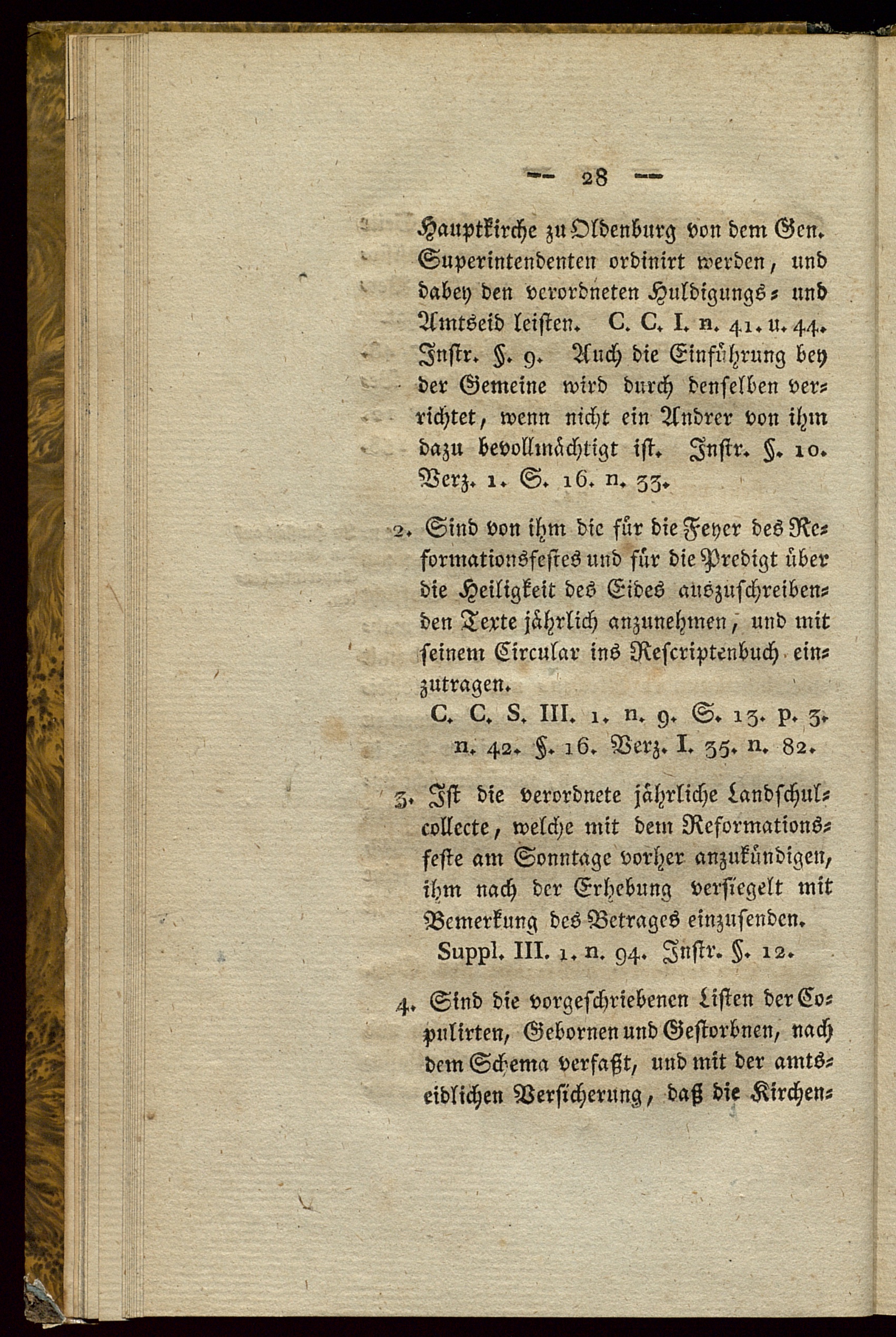 — 28 —

Hauptkirche zu Oldenburg von dem Gen. Superintendenten ordinirt werden, und dabey den verordneten Huldigungs- und Amtseid leisten. C. C. I. n. 41. u. 44. Instr. §. 9. Auch die Einführung bey der Gemeine wird durch denselben verrichtet, wenn nicht ein Andrer von ihm dazu bevollmächtigt ist. Instr. §. 10. Verz. 1. S. 16. n. 33.

2. Sind von ihm die für die Feyer des Reformationsfestes und für die Predigt über die Heiligkeit des Eides auszuschreibenden Texte jährlich anzunehmen, und mit seinem Circular ins Rescriptenbuch einzutragen.
C. C. S. III. 1. n. 9. S. 13. p. 3. n. 42. §. 16. Verz. I. 35. n. 82.

3. Ist die verordnete jährliche Landschulcollecte, welche mit dem Reformationsfeste am Sonntage vorher anzukündigen, ihm nach der Erhebung versiegelt mit Bemerkung des Betrages einzusenden.
Suppl. III. 1. n. 94. Instr. §. 12.

4. Sind die vorgeschriebenen Listen der Copulirten, Gebornen und Gestorbnen, nach dem Schema verfaßt, und mit der amtseidlichen Versicherung, daß die Kirchen-